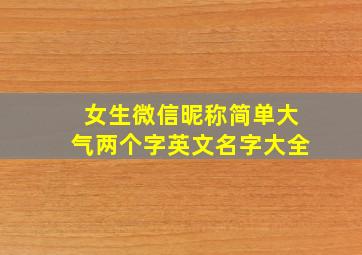 女生微信昵称简单大气两个字英文名字大全